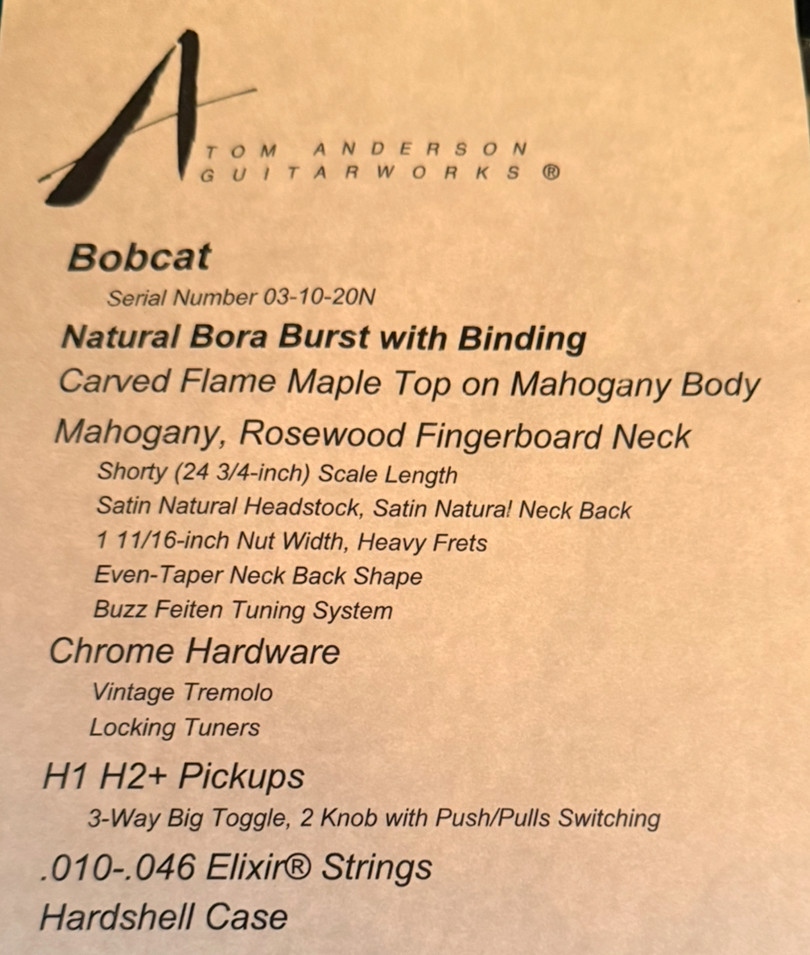 TOM ANDERSON
GUITARWORKS ®

Bobcat

Serial Number 03-10-20N

Natural Bora Burst with Binding

Carved Flame Maple Top on Mahogany Body

Mahogany, Rosewood Fingerboard Neck

Shorty (24 3/4-inch) Scale Length
Satin Natural Headstock, Satin Natural Neck Back
1 11/16-inch Nut Width, Heavy Frets
Even-Taper Neck Back Shape
Buzz Feiten Tuning System

Chrome Hardware

Vintage Tremolo
Locking Tuners

H1 H2+ Pickups

3-Way Big Toggle, 2 Knob with Push/Pulls Switching

.010-.046 Elixir® Strings

Hardshell Case